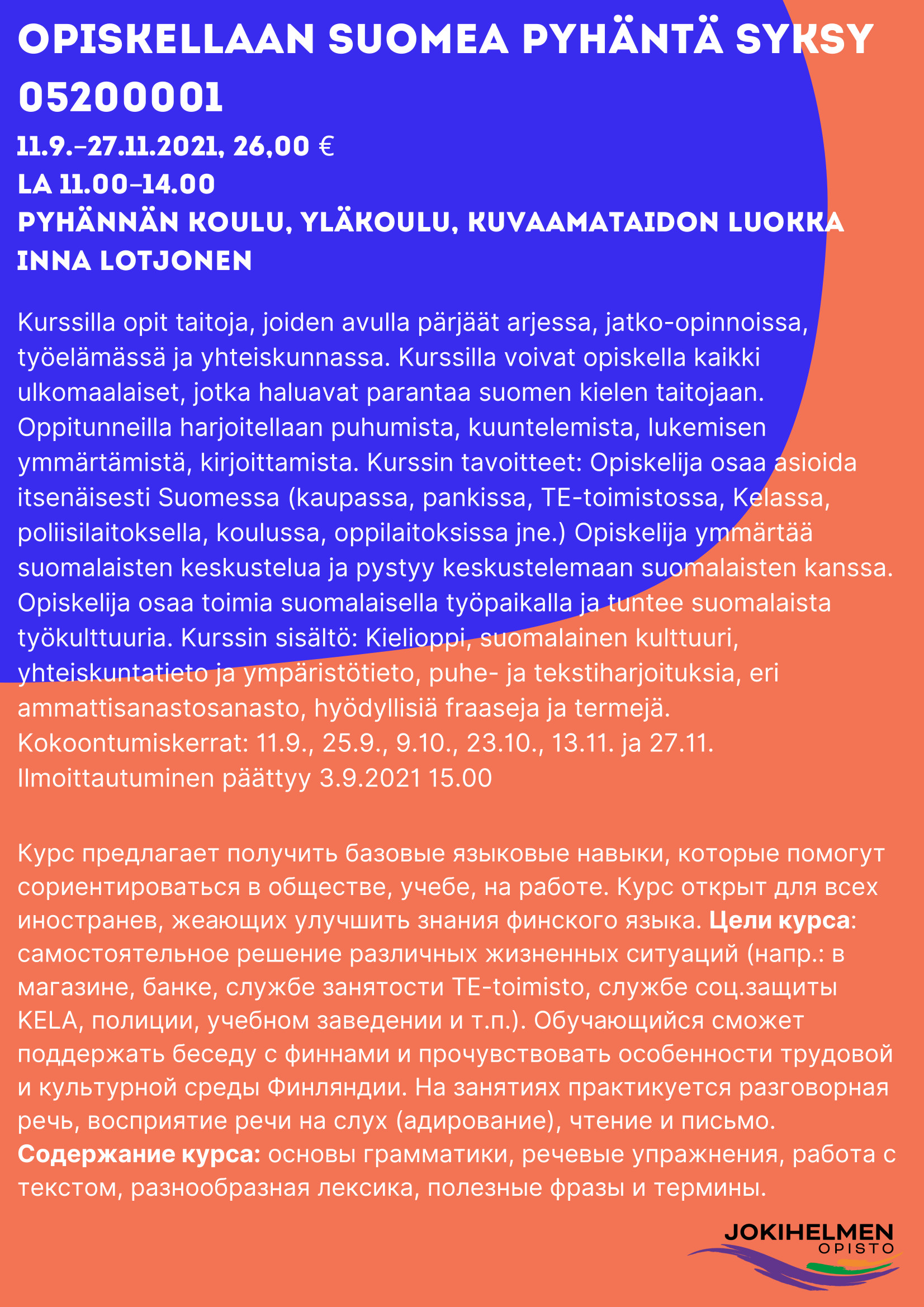 OPISKELLAAN SUOMEA PYHÄNTÄ SYKSY 05200001

11.9.–27.11.2021, 26,00 €
LA 11.00–14.00
PYHÄNNÄN KOULU, YLÄKOULU, KUVAAMATAIDON LUOKKA
INNA LOTJONEN

Kurssilla opit taitoja, joiden avulla pärjäät arjessa, jatko-opinnoissa, työelämässä ja yhteiskunnassa. Kurssilla voivat opiskella kaikki ulkomaalaiset, jotka haluavat parantaa suomen kielen taitojaan. Oppitunneilla harjoitellaan puhumista, kuuntelemista, lukemisen ymmärtämistä, kirjoittamista. Kurssin tavoitteet: Opiskelija osaa asioida itsenäisesti Suomessa (kaupassa, pankissa, TE-toimistossa, Kelassa, poliisilaitoksella, koulussa, oppilaitoksissa jne.) Opiskelija ymmärtää suomalaisten keskustelua ja pystyy keskustelemaan suomalaisten kanssa. Opiskelija osaa toimia suomalaisella työpaikalla ja tuntee suomalaista työkulttuuria. Kurssin sisältö: Kielioppi, suomalainen kulttuuri, yhteiskuntatieto ja ympäristötieto, puhe- ja tekstiharjoituksia, eri ammattisanastosanasto, hyödyllisiä fraaseja ja termejä.
Kokoontumiskerrat: 11.9., 25.9., 9.10., 23.10., 13.11. ja 27.11.
Ilmoittautuminen päättyy 3.9.2021 15.00

Курс предлагает получить базовые языковые навыки, которые помогут сориентироваться в обществе, учебе, на работе. Курс открыт для всех иностранев, жеающих улучшить знания финского языка. Цели курса: самостоятельное решение различных жизненных ситуаций (напр.: в магазине, банке, службе занятости TE-toimisto, службе соц.защиты KELA, полиции, учебном заведении и т.п.). Обучающийся сможет поддержать беседу с финнами и прочувствовать особенности трудовой и культурной среды Финляндии. На занятиях практикуется разговорная речь, восприятие речи на слух (адирование), чтение и письмо. Содержание курса: основы грамматики, речевые упражнения, работа с текстом, разнообразная лексика, полезные фразы и термины.

JOKIHELMEN
OPISTO